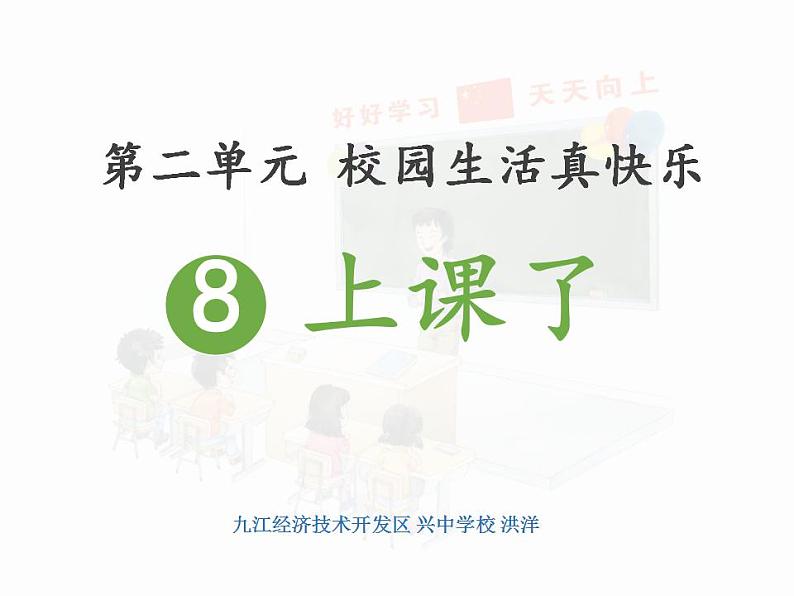 好好学习 天天向上

第二单元 校园生活真快乐

8 上课了

九江经济技术开发区 兴中学校 洪洋